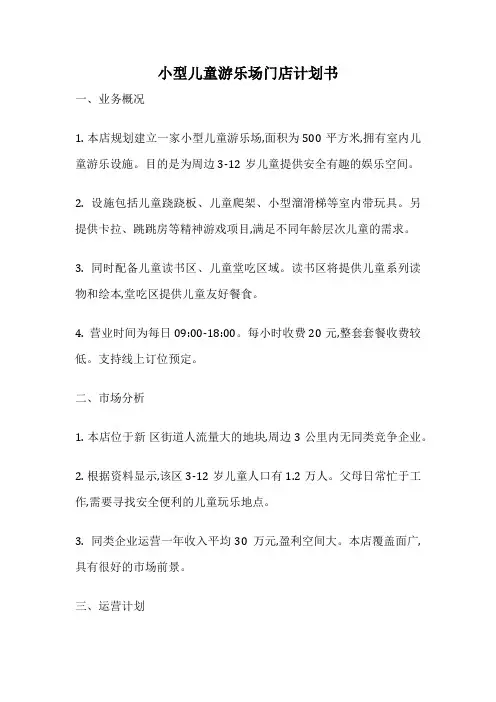 小型儿童游乐场门店计划书

一、业务概况

1. 本店规划建立一家小型儿童游乐场,面积为 500 平方米,拥有室内儿童游乐设施。目的是为周边 3-12 岁儿童提供安全有趣的娱乐空间。

2. 设施包括儿童跷跷板、儿童爬架、小型溜滑梯等室内带玩具。另提供卡拉、跳跳房等精神游戏项目,满足不同年龄层次儿童的需求。

3. 同时配备儿童读书区、儿童堂吃区域。读书区将提供儿童系列读物和绘本,堂吃区提供儿童友好餐食。

4. 营业时间为每日 09:00-18:00。每小时收费 20 元,整套套餐收费较低。支持线上订位预定。

二、市场分析

1. 本店位于新 区街道人流量大的地块,周边 3 公里内无同类竞争企业。

2. 根据资料显示,该区 3-12 岁儿童人口有 1.2 万人。父母日常忙于工作,需要寻找安全便利的儿童玩乐地点。

3. 同类企业运营一年收入平均 30 万元,盈利空间大。本店覆盖面广,具有很好的市场前景。

三、运营计划